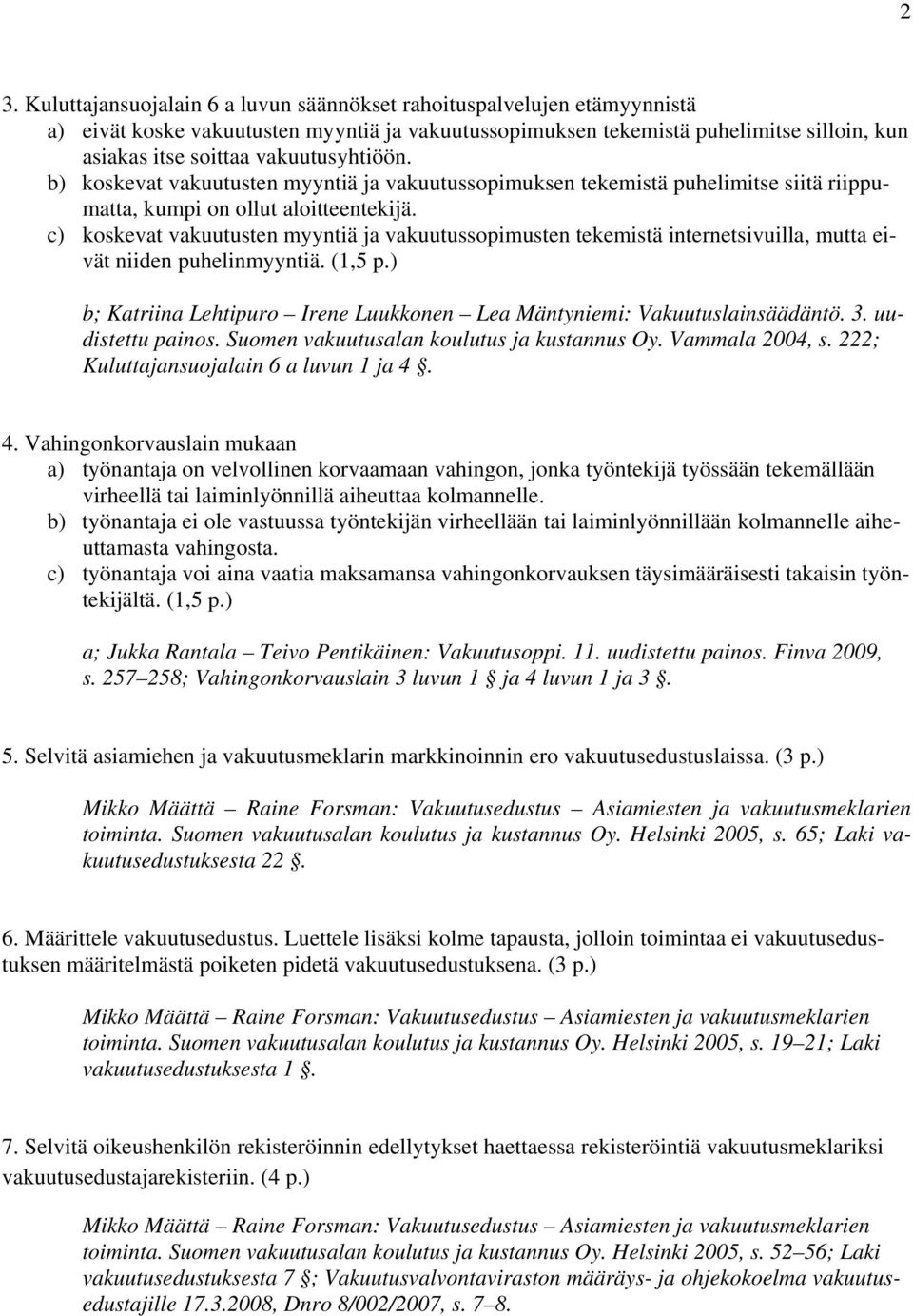 2

3. Kuluttajansuojalain 6 a luvun säännökset rahoituspalvelujen etämyynnistä
a) eivät koske vakuutusten myyntiä ja vakuutussopimuksen tekemistä puhelimitse silloin, kun asiakas itse soittaa vakuutusyhtiöön.
b) koskevat vakuutusten myyntiä ja vakuutussopimuksen tekemistä puhelimitse siitä riippumatta, kumpi on ollut aloitteentekijä.
c) koskevat vakuutusten myyntiä ja vakuutussopimusten tekemistä internetsivuilla, mutta eivät niiden puhelinmyyntiä. (1,5 p.)

b; Katriina Lehtipuro – Irene Luukkonen – Lea Mäntyniemi: Vakuutuslainsäädäntö. 3. uudistettu painos. Suomen vakuutusalan koulutus ja kustannus Oy. Vammala 2004, s. 222; Kuluttajansuojalain 6 a luvun 1 ja 4 §.

4. Vahingonkorvauslain mukaan
a) työnantaja on velvollinen korvaamaan vahingon, jonka työntekijä työssään tekemällään virheellä tai laiminlyönnillä aiheuttaa kolmannelle.
b) työnantaja ei ole vastuussa työntekijän virheellään tai laiminlyönnillään kolmannelle aiheuttamasta vahingosta.
c) työnantaja voi aina vaatia maksamansa vahingonkorvauksen täysimääräisesti takaisin työntekijältä. (1,5 p.)

a; Jukka Rantala – Teivo Pentikäinen: Vakuutusoppi. 11. uudistettu painos. Finva 2009, s. 257–258; Vahingonkorvauslain 3 luvun 1 § ja 4 luvun 1 ja 3 §.

5. Selvitä asiamiehen ja vakuutusmeklarin markkinoinnin ero vakuutusedustuslaissa. (3 p.)

Mikko Määttä – Raine Forsman: Vakuutusedustus – Asiamiesten ja vakuutusmeklarien toiminta. Suomen vakuutusalan koulutus ja kustannus Oy. Helsinki 2005, s. 65; Laki vakuutusedustuksesta 22 §.

6. Määrittele vakuutusedustus. Luettele lisäksi kolme tapausta, jolloin toimintaa ei vakuutusedustuksen määritelmästä poiketen pidetä vakuutusedustuksena. (3 p.)

Mikko Määttä – Raine Forsman: Vakuutusedustus – Asiamiesten ja vakuutusmeklarien toiminta. Suomen vakuutusalan koulutus ja kustannus Oy. Helsinki 2005, s. 19–21; Laki vakuutusedustuksesta 1 §.

7. Selvitä oikeushenkilön rekisteröinnin edellytykset haettaessa rekisteröintiä vakuutusmeklariksi vakuutusedustajarekisteriin. (4 p.)

Mikko Määttä – Raine Forsman: Vakuutusedustus – Asiamiesten ja vakuutusmeklarien toiminta. Suomen vakuutusalan koulutus ja kustannus Oy. Helsinki 2005, s. 52–56; Laki vakuutusedustuksesta 7 §; Vakuutusvalvontaviraston määräys- ja ohjekokoelma vakuutusedustajille 17.3.2008, Dnro 8/002/2007, s. 7–8.